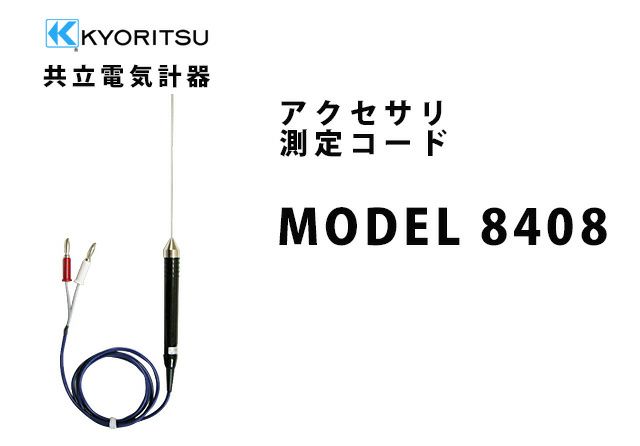 KYORITSU
共立電気計器

アクセサリ
測定コード

MODEL 8408